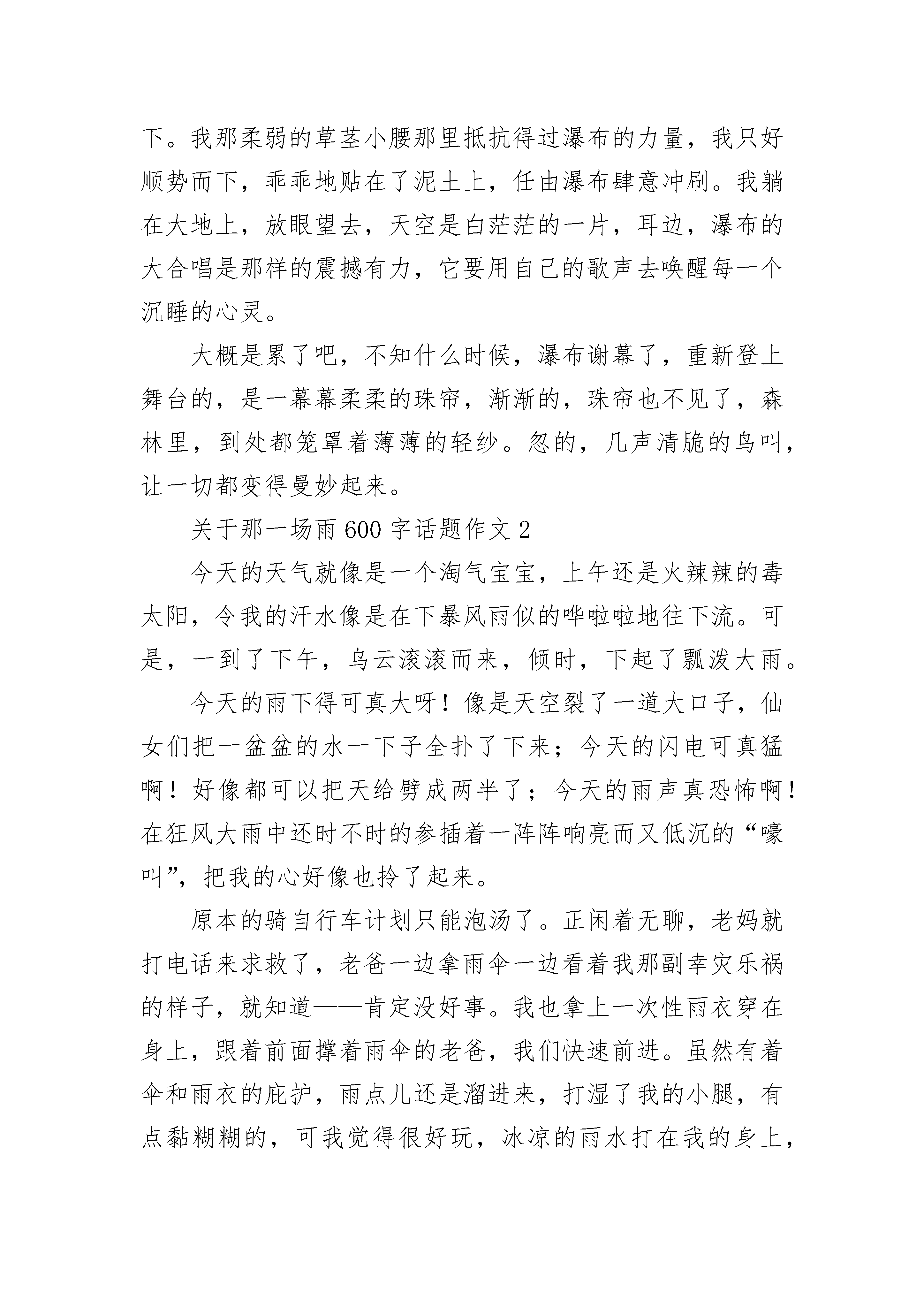 下。我那柔弱的草茎小腰那里抵抗得过瀑布的力量，我只好顺势而下，乖乖地贴在了泥土上，任由瀑布肆意冲刷。我躺在大地上，放眼望去，天空是白茫茫的一片，耳边，瀑布的大合唱是那样的震撼有力，它要用自己的歌声去唤醒每一个沉睡的心灵。

大概是累了吧，不知什么时候，瀑布谢幕了，重新登上舞台的，是一幕幕柔柔的珠帘，渐渐的，珠帘也不见了，森林里，到处都笼罩着薄薄的轻纱。忽的，几声清脆的鸟叫，让一切都变得曼妙起来。

关于那一场雨 600 字话题作文 2

今天的天气就像是一个淘气宝宝，上午还是火辣辣的毒太阳，令我的汗水像是在下暴风雨似的哗啦啦地往下流。可是，一到了下午，乌云滚滚而来，倾时，下起了瓢泼大雨。

今天的雨下得可真大呀！像是天空裂了一道大口子，仙女们把一盆盆的水一下子全扑了下来；今天的闪电可真猛啊！好像都可以把天给劈成两半了；今天的雨声真恐怖啊！在狂风大雨中还时不时的参插着一阵阵响亮而又低沉的“嚎叫”，把我的心好像也拎了起来。

原本的骑自行车计划只能泡汤了。正闲着无聊，老妈就打电话来求救了，老爸一边拿雨伞一边看着我那副幸灾乐祸的样子，就知道——肯定没好事。我也拿上一次性雨衣穿在身上，跟着前面撑着雨伞的老爸，我们快速前进。虽然有着伞和雨衣的庇护，雨点儿还是溜进来，打湿了我的小腿，有点黏糊糊的，可我觉得很好玩，冰凉的雨水打在我的身上，